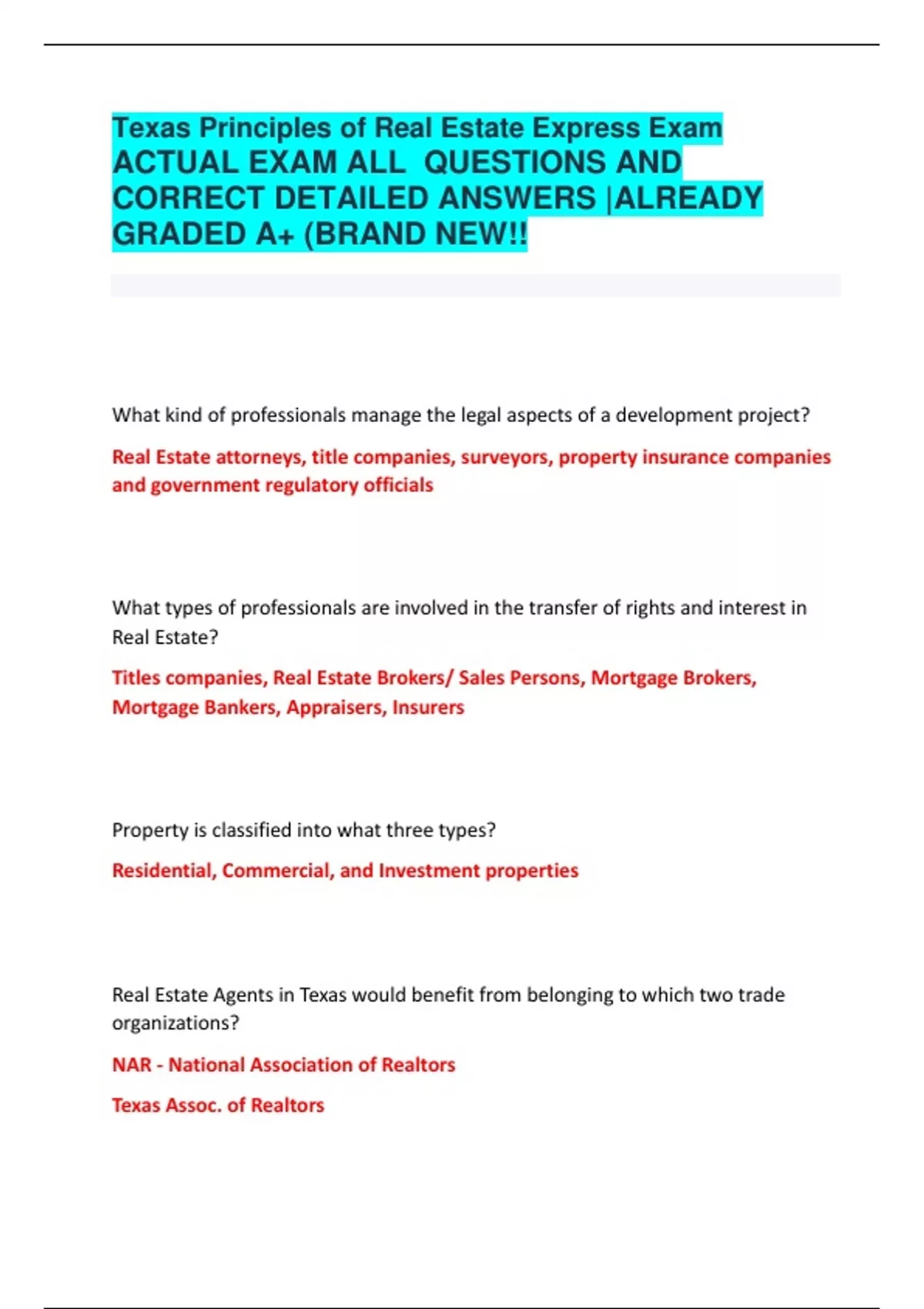 Texas Principles of Real Estate Express Exam ACTUAL EXAM ALL QUESTIONS AND CORRECT DETAILED ANSWERS |ALREADY GRADED A+ (BRAND NEW!!

What kind of professionals manage the legal aspects of a development project?

Real Estate attorneys, title companies, surveyors, property insurance companies and government regulatory officials

What types of professionals are involved in the transfer of rights and interest in Real Estate?

Titles companies, Real Estate Brokers/ Sales Persons, Mortgage Brokers, Mortgage Bankers, Appraisers, Insurers

Property is classified into what three types?

Residential, Commercial, and Investment properties

Real Estate Agents in Texas would benefit from belonging to which two trade organizations?

NAR - National Association of Realtors

Texas Assoc. of Realtors